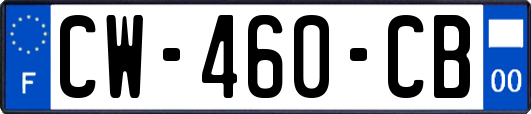 F
CW-460-CB
00